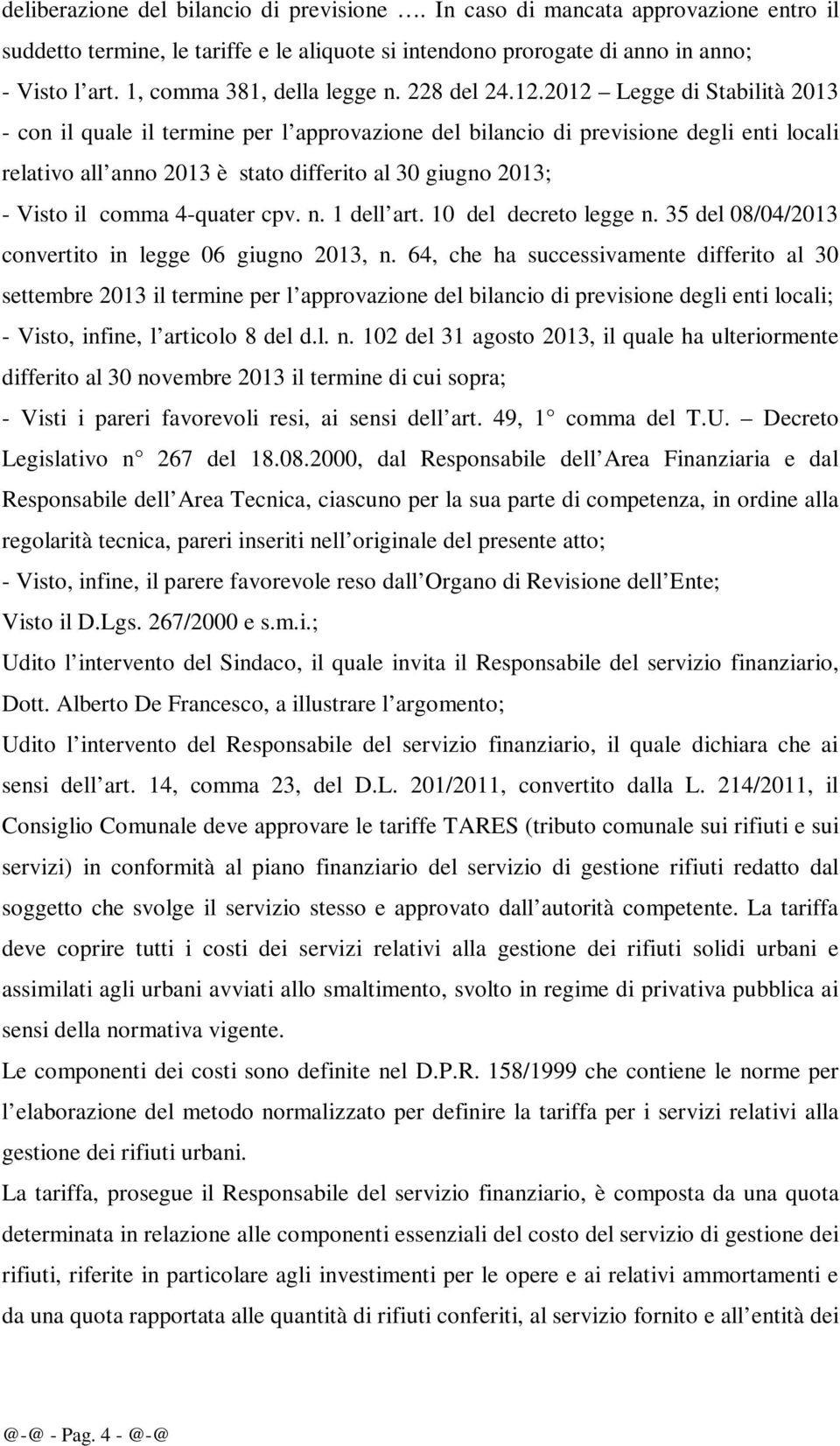 deliberazione del bilancio di previsione …. In caso di mancata approvazione entro il suddetto termine, le tariffe e le aliquote si intendono prorogate di anno in anno;
- Visto l art. 1, comma 381, della legge n. 228 del 24.12.2012 – Legge di Stabilità 2013 - con il quale il termine per l approvazione del bilancio di previsione degli enti locali relativo all anno 2013 è stato differito al 30 giugno 2013;
- Visto il comma 4-quater cpv. n. 1 dell art. 10 del decreto legge n. 35 del 08/04/2013 convertito in legge 06 giugno 2013, n. 64, che ha successivamente differito al 30 settembre 2013 il termine per l approvazione del bilancio di previsione degli enti locali;
- Visto, infine, l articolo 8 del d.l. n. 102 del 31 agosto 2013, il quale ha ulteriormente differito al 30 novembre 2013 il termine di cui sopra;
- Visti i pareri favorevoli resi, ai sensi dell art. 49, 1 comma del T.U. – Decreto Legislativo n 267 del 18.08.2000, dal Responsabile dell Area Finanziaria e dal Responsabile dell Area Tecnica, ciascuno per la sua parte di competenza, in ordine alla regolarità tecnica, pareri inseriti nell originale del presente atto;
- Visto, infine, il parere favorevole reso dall Organo di Revisione dell Ente;
Visto il D.Lgs. 267/2000 e s.m.i.;
Udito l intervento del Sindaco, il quale invita il Responsabile del servizio finanziario, Dott. Alberto De Francesco, a illustrare l argomento;
Udito l intervento del Responsabile del servizio finanziario, il quale dichiara che ai sensi dell art. 14, comma 23, del D.L. 201/2011, convertito dalla L. 214/2011, il Consiglio Comunale deve approvare le tariffe TARES (tributo comunale sui rifiuti e sui servizi) in conformità al piano finanziario del servizio di gestione rifiuti redatto dal soggetto che svolge il servizio stesso e approvato dall autorità competente. La tariffa deve coprire tutti i costi dei servizi relativi alla gestione dei rifiuti solidi urbani e assimilati agli urbani avviati allo smaltimento, svolto in regime di privativa pubblica ai sensi della normativa vigente.
Le componenti dei costi sono definite nel D.P.R. 158/1999 che contiene le norme per l elaborazione del metodo normalizzato per definire la tariffa per i servizi relativi alla gestione dei rifiuti urbani.
La tariffa, prosegue il Responsabile del servizio finanziario, è composta da una quota determinata in relazione alle componenti essenziali del costo del servizio di gestione dei rifiuti, riferite in particolare agli investimenti per le opere e ai relativi ammortamenti e da una quota rapportata alle quantità di rifiuti conferiti, al servizio fornito e all entità dei

@-@ - Pag. 4 - @-@